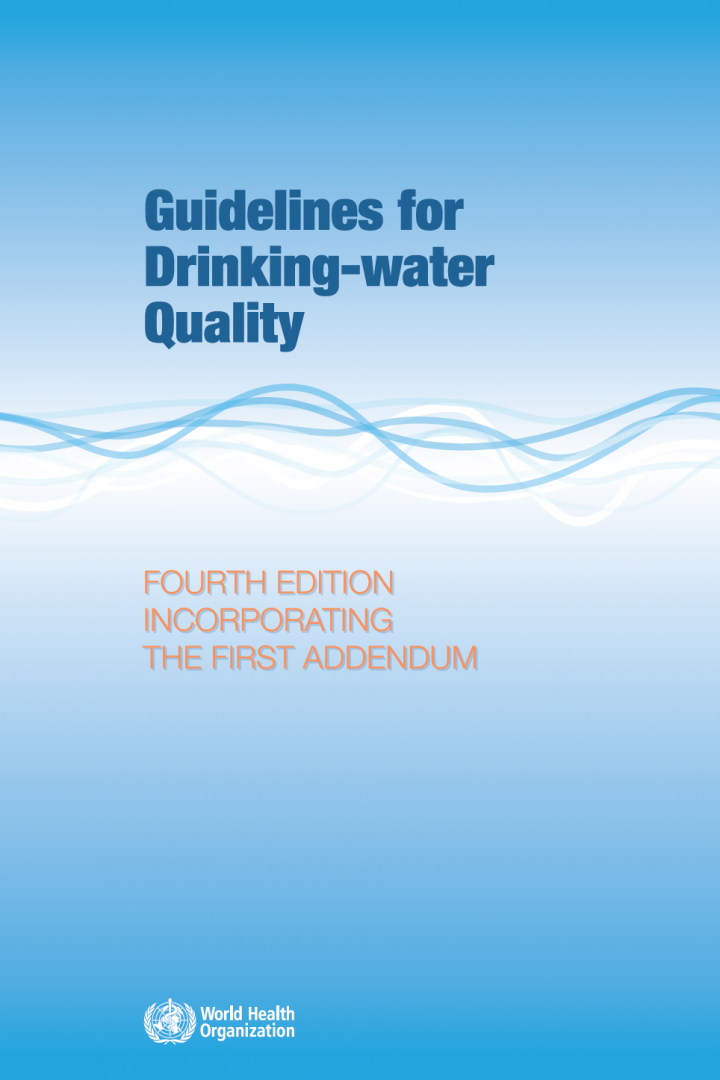 Guidelines for Drinking-water Quality

FOURTH EDITION
INCORPORATING
THE FIRST ADDENDUM

World Health
Organization